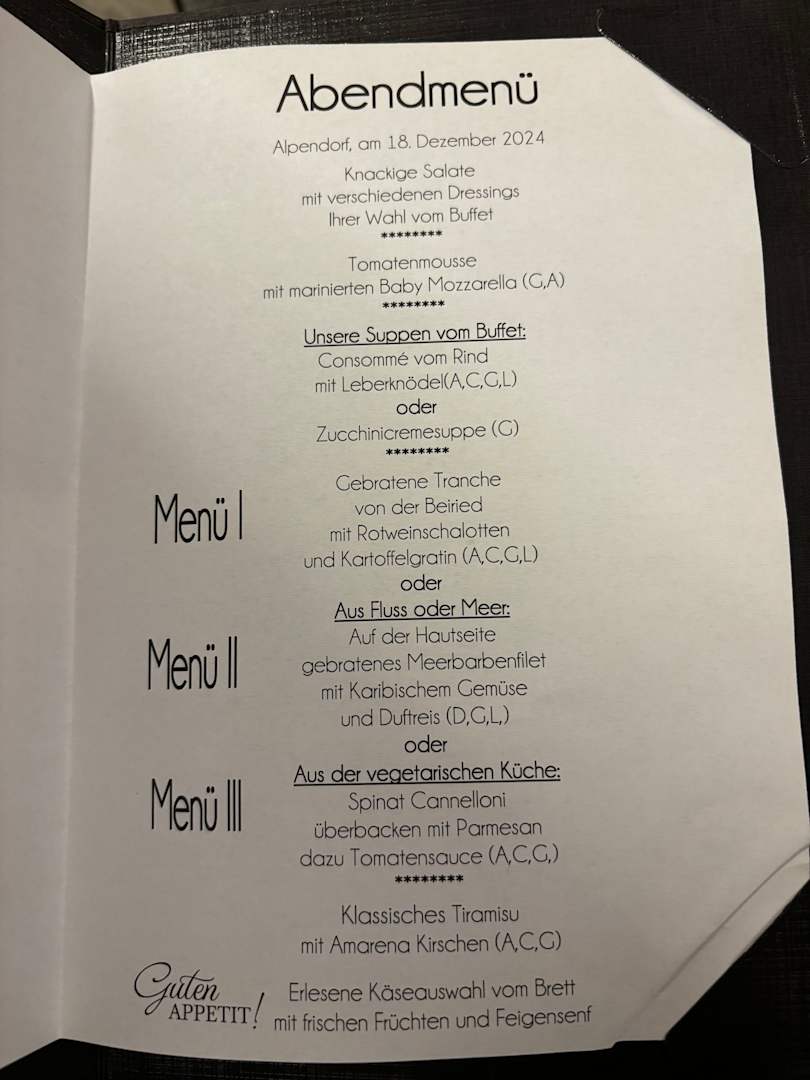 Abendmenü

Alpendorf, am 18. Dezember 2024

Knackige Salate
mit verschiedenen Dressings
Ihrer Wahl vom Buffet
********

Tomatenmousse
mit marinierten Baby Mozzarella (G,A)
********

Unsere Suppen vom Buffet:
Consommé vom Rind
mit Leberknödel(A,C,G,L)
oder
Zucchinicremesuppe (G)
********

Menü I

Gebratene Tranche
von der Beiried
mit Rotweinschalotten
und Kartoffelgratin (A,C,G,L)
oder

Menü II

Aus Fluss oder Meer:
Auf der Hautseite
gebratenes Meerbarbenfilet
mit Karibischem Gemüse
und Duftreis (D,G,L,)
oder

Menü III

Aus der vegetarischen Küche:
Spinat Cannelloni
überbacken mit Parmesan
dazu Tomatensauce (A,C,G,)
********

Klassisches Tiramisu
mit Amarena Kirschen (A,C,G)

Guten APPETIT!

Erlesene Käseauswahl vom Brett
mit frischen Früchten und Feigensenf